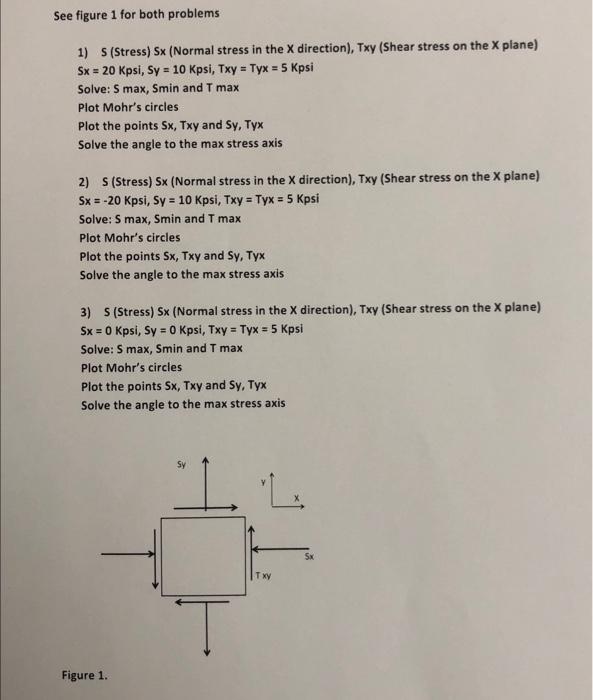 See figure 1 for both problems

1) S (Stress) Sx (Normal stress in the X direction), Txy (Shear stress on the X plane)
Sx = 20 Kpsi, Sy = 10 Kpsi, Txy = Tyx = 5 Kpsi
Solve: S max, Smin and T max
Plot Mohr's circles
Plot the points Sx, Txy and Sy, Tyx
Solve the angle to the max stress axis

2) S (Stress) Sx (Normal stress in the X direction), Txy (Shear stress on the X plane)
Sx = -20 Kpsi, Sy = 10 Kpsi, Txy = Tyx = 5 Kpsi
Solve: S max, Smin and T max
Plot Mohr's circles
Plot the points Sx, Txy and Sy, Tyx
Solve the angle to the max stress axis

3) S (Stress) Sx (Normal stress in the X direction), Txy (Shear stress on the X plane)
Sx = 0 Kpsi, Sy = 0 Kpsi, Txy = Tyx = 5 Kpsi
Solve: S max, Smin and T max
Plot Mohr's circles
Plot the points Sx, Txy and Sy, Tyx
Solve the angle to the max stress axis

Sy

Y

X

Sx

T xy

Figure 1.